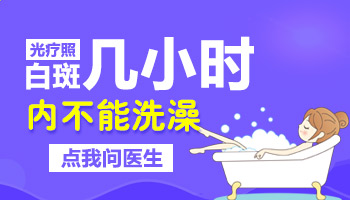 光疗照
白斑 几小时
内不能洗澡
点我问医生